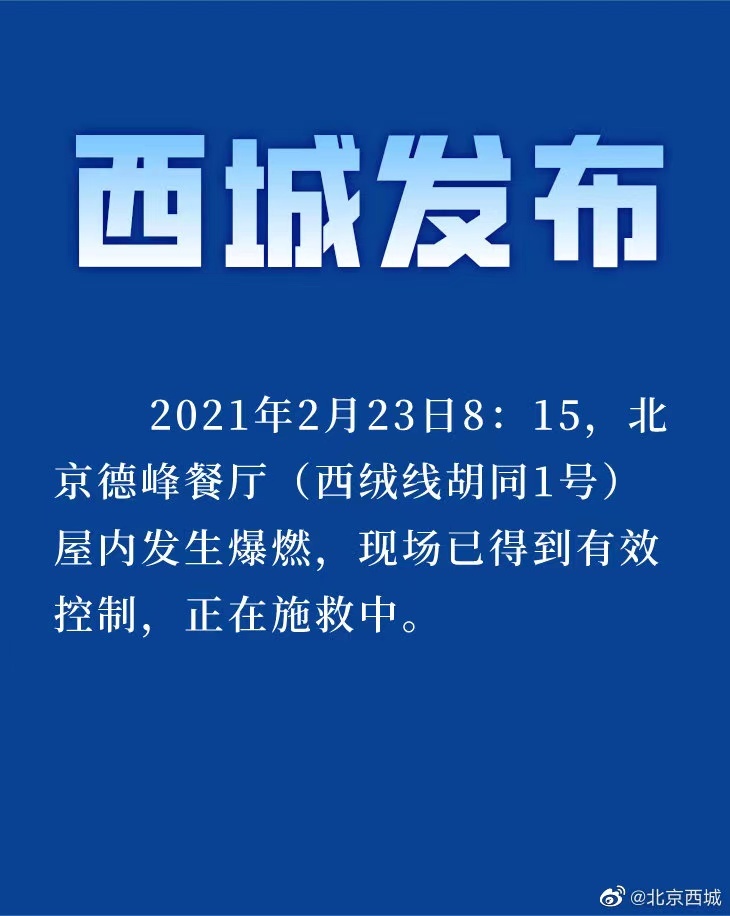 西城发布

2021年2月23日8：15，北京德峰餐厅（西绒线胡同1号）屋内发生爆燃，现场已得到有效控制，正在施救中。

@北京西城